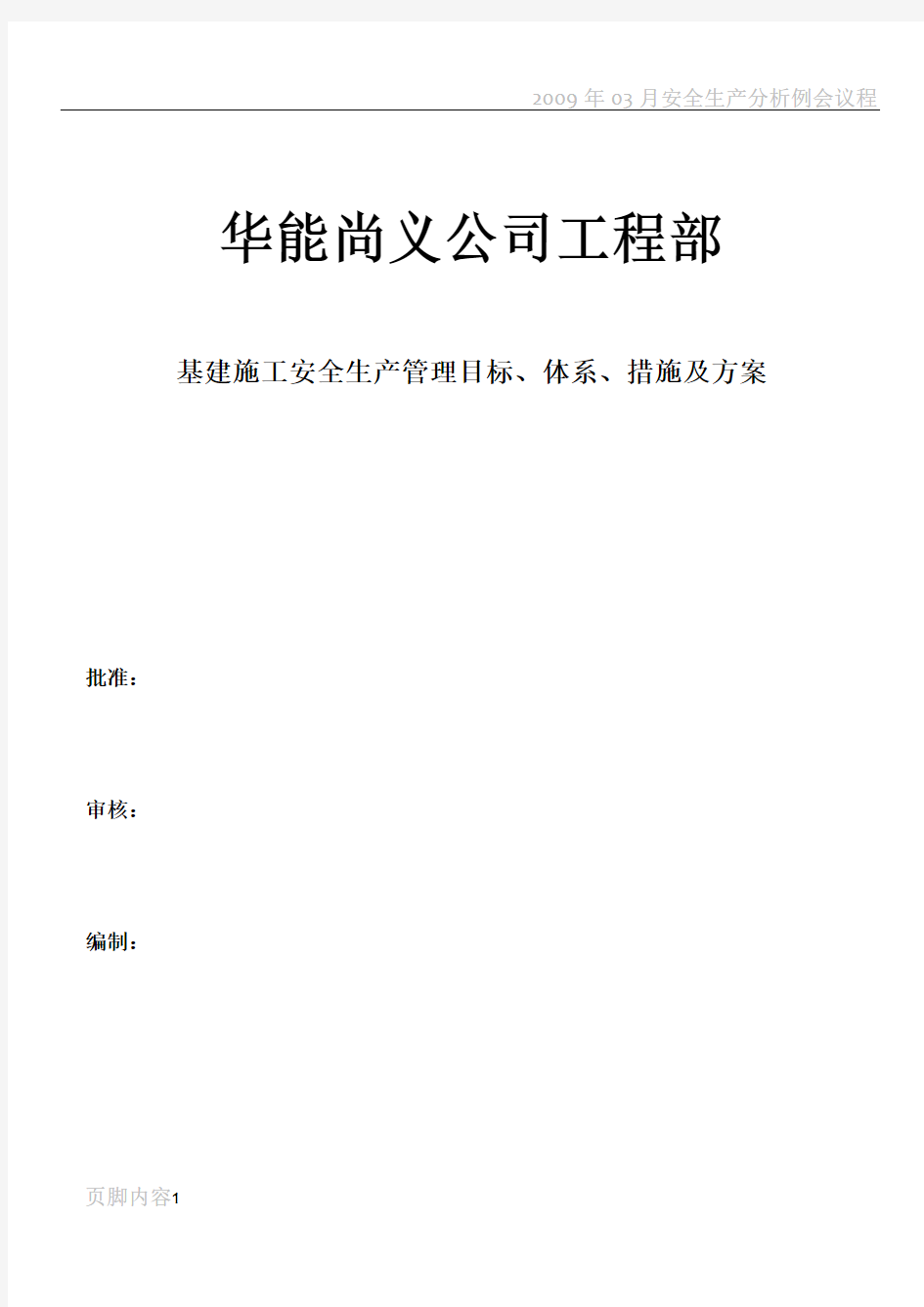 2009 年 03 月安全生产分析例会议程

华能尚义公司工程部

基建施工安全生产管理目标、体系、措施及方案

批准：

审核：

编制：

页脚内容1